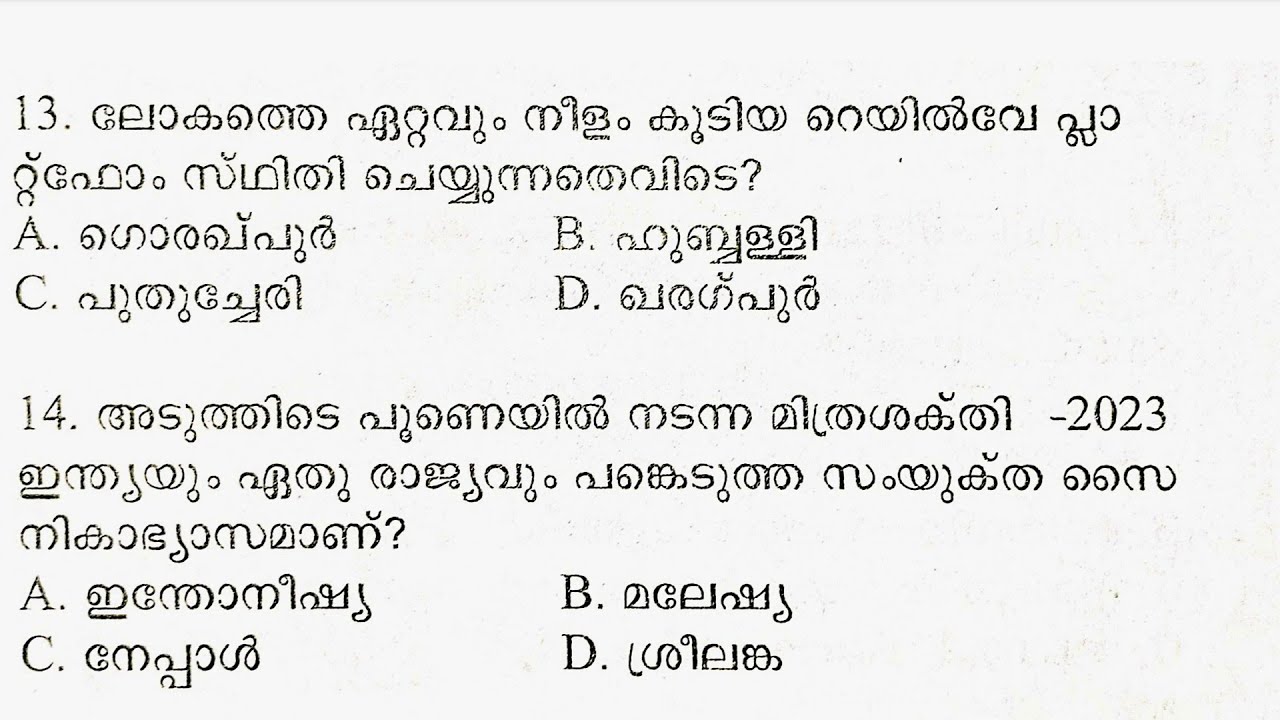 13. ലോകത്തെ ഏറ്റവും നീളം കൂടിയ റെയിൽവേ പ്ലാറ്റ്ഫോം സ്ഥിതി ചെയ്യുന്നതെവിടെ?
A. ഗൊരഖ്പുർ B. ഹുബ്ബള്ളി
C. പുതുച്ചേരി D. ഖരഗ്പുർ

14. അടുത്തിടെ പൂണെയിൽ നടന്ന മിത്രശക്തി -2023 ഇന്ത്യയും ഏതു രാജ്യവും പങ്കെടുത്ത സംയുക്ത സൈനികാഭ്യാസമാണ്?
A. ഇന്തോനീഷ്യ B. മലേഷ്യ
C. നേപ്പാൾ D. ശ്രീലങ്ക